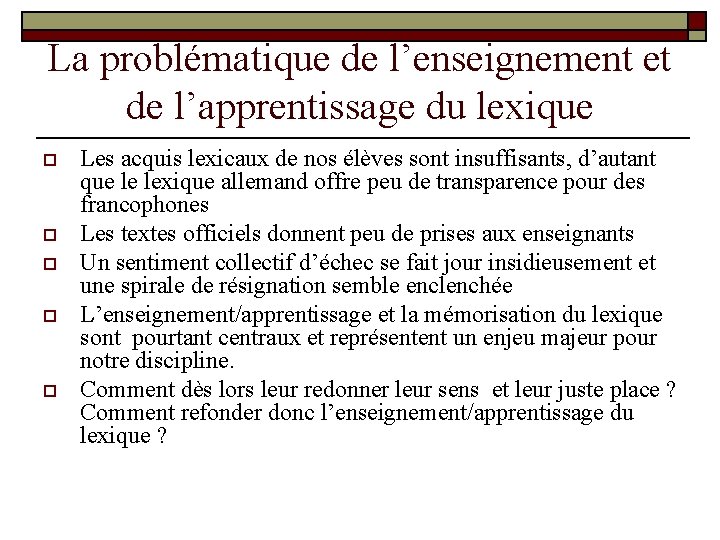 La problématique de l’enseignement et de l’apprentissage du lexique

Les acquis lexicaux de nos élèves sont insuffisants, d’autant que le lexique allemand offre peu de transparence pour des francophones

Les textes officiels donnent peu de prises aux enseignants

Un sentiment collectif d’échec se fait jour insidieusement et une spirale de résignation semble enclenchée

L’enseignement/apprentissage et la mémorisation du lexique sont pourtant centraux et représentent un enjeu majeur pour notre discipline.

Comment dès lors leur redonner leur sens et leur juste place ? Comment refonder donc l’enseignement/apprentissage du lexique ?